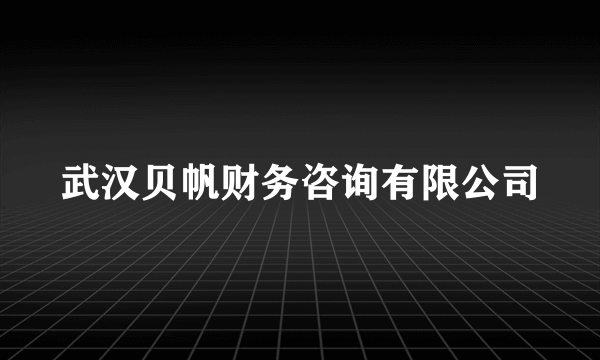 武汉贝帆财务咨询有限公司